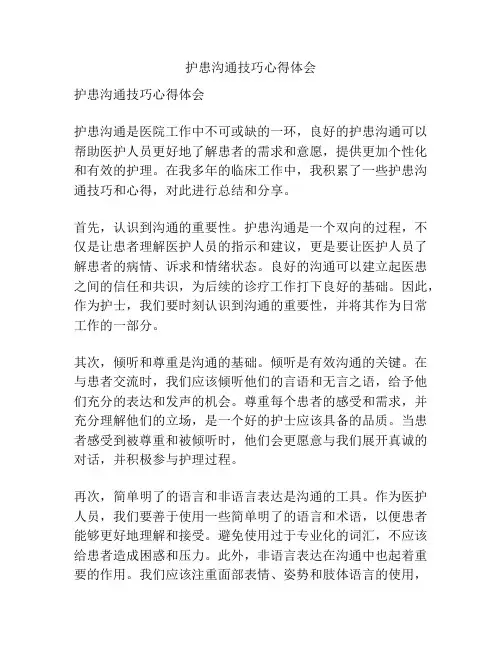 护患沟通技巧心得体会

护患沟通技巧心得体会

护患沟通是医院工作中不可或缺的一环，良好的护患沟通可以帮助医护人员更好地了解患者的需求和意愿，提供更加个性化和有效的护理。在我多年的临床工作中，我积累了一些护患沟通技巧和心得，对此进行总结和分享。

首先，认识到沟通的重要性。护患沟通是一个双向的过程，不仅是让患者理解医护人员的指示和建议，更是要让医护人员了解患者的病情、诉求和情绪状态。良好的沟通可以建立起医患之间的信任和共识，为后续的诊疗工作打下良好的基础。因此，作为护士，我们要时刻认识到沟通的重要性，并将其作为日常工作的一部分。

其次，倾听和尊重是沟通的基础。倾听是有效沟通的关键。在与患者交流时，我们应该倾听他们的言语和无言之语，给予他们充分的表达和发声的机会。尊重每个患者的感受和需求，并充分理解他们的立场，是一个好的护士应该具备的品质。当患者感受到被尊重和被倾听时，他们会更愿意与我们展开真诚的对话，并积极参与护理过程。

再次，简单明了的语言和非语言表达是沟通的工具。作为医护人员，我们要善于使用一些简单明了的语言和术语，以便患者能够更好地理解和接受。避免使用过于专业化的词汇，不应该给患者造成困惑和压力。此外，非语言表达在沟通中也起着重要的作用。我们应该注重面部表情、姿势和肢体语言的使用，